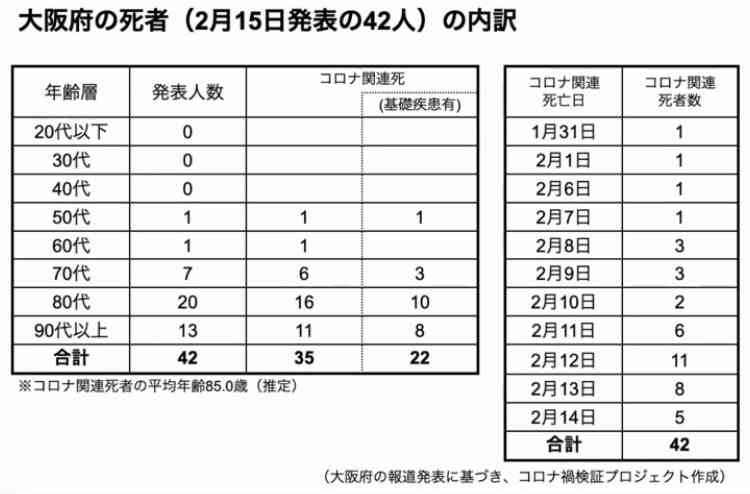 大阪府の死者（2月15日発表の42人）の内訳

| 年齢層 | 発表人数 | コロナ関連死 | (基礎疾患有) |
|---|---|---|---|
| 20代以下 | 0 | | |
| 30代 | 0 | | |
| 40代 | 0 | | |
| 50代 | 1 | 1 | 1 |
| 60代 | 1 | 1 | |
| 70代 | 7 | 6 | 3 |
| 80代 | 20 | 16 | 10 |
| 90代以上 | 13 | 11 | 8 |
| 合計 | 42 | 35 | 22 |

※コロナ関連死者の平均年齢85.0歳（推定）

| コロナ関連死亡日 | コロナ関連死者数 |
|---|---|
| 1月31日 | 1 |
| 2月1日 | 1 |
| 2月6日 | 1 |
| 2月7日 | 1 |
| 2月8日 | 3 |
| 2月9日 | 3 |
| 2月10日 | 2 |
| 2月11日 | 6 |
| 2月12日 | 11 |
| 2月13日 | 8 |
| 2月14日 | 5 |
| 合計 | 42 |

（大阪府の報道発表に基づき、コロナ禍検証プロジェクト作成）